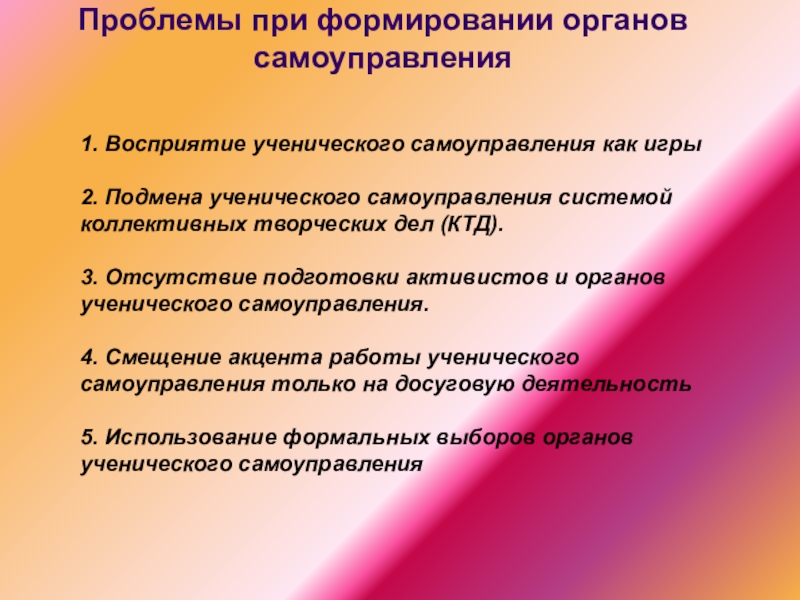 Проблемы при формировании органов самоуправления

1. Восприятие ученического самоуправления как игры

2. Подмена ученического самоуправления системой коллективных творческих дел (КТД).

3. Отсутствие подготовки активистов и органов ученического самоуправления.

4. Смещение акцента работы ученического самоуправления только на досуговую деятельность

5. Использование формальных выборов органов ученического самоуправления